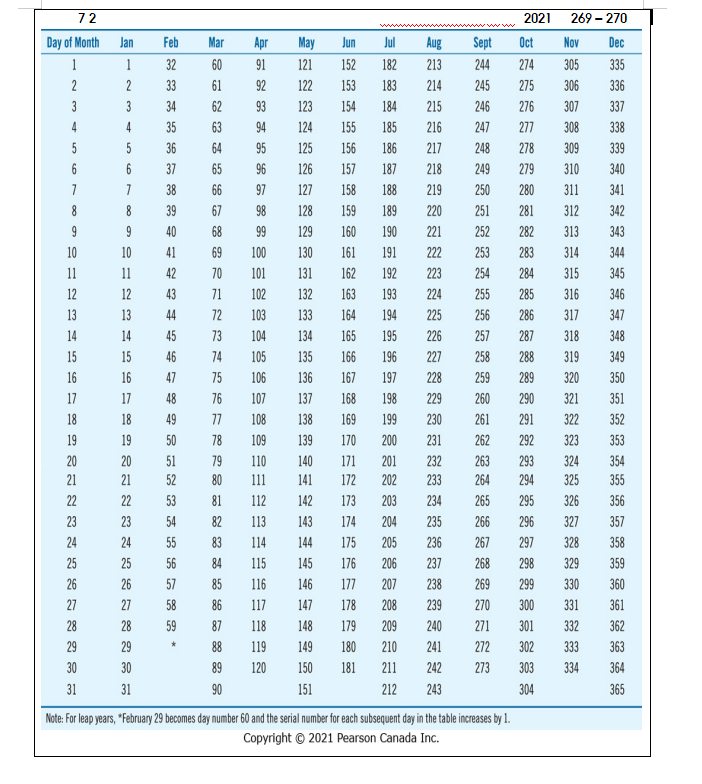 7 2 2021 269 – 270

| Day of Month | Jan | Feb | Mar | Apr | May | Jun | Jul | Aug | Sept | Oct | Nov | Dec |
|---|---|---|---|---|---|---|---|---|---|---|---|---|
| 1 | 1 | 32 | 60 | 91 | 121 | 152 | 182 | 213 | 244 | 274 | 305 | 335 |
| 2 | 2 | 33 | 61 | 92 | 122 | 153 | 183 | 214 | 245 | 275 | 306 | 336 |
| 3 | 3 | 34 | 62 | 93 | 123 | 154 | 184 | 215 | 246 | 276 | 307 | 337 |
| 4 | 4 | 35 | 63 | 94 | 124 | 155 | 185 | 216 | 247 | 277 | 308 | 338 |
| 5 | 5 | 36 | 64 | 95 | 125 | 156 | 186 | 217 | 248 | 278 | 309 | 339 |
| 6 | 6 | 37 | 65 | 96 | 126 | 157 | 187 | 218 | 249 | 279 | 310 | 340 |
| 7 | 7 | 38 | 66 | 97 | 127 | 158 | 188 | 219 | 250 | 280 | 311 | 341 |
| 8 | 8 | 39 | 67 | 98 | 128 | 159 | 189 | 220 | 251 | 281 | 312 | 342 |
| 9 | 9 | 40 | 68 | 99 | 129 | 160 | 190 | 221 | 252 | 282 | 313 | 343 |
| 10 | 10 | 41 | 69 | 100 | 130 | 161 | 191 | 222 | 253 | 283 | 314 | 344 |
| 11 | 11 | 42 | 70 | 101 | 131 | 162 | 192 | 223 | 254 | 284 | 315 | 345 |
| 12 | 12 | 43 | 71 | 102 | 132 | 163 | 193 | 224 | 255 | 285 | 316 | 346 |
| 13 | 13 | 44 | 72 | 103 | 133 | 164 | 194 | 225 | 256 | 286 | 317 | 347 |
| 14 | 14 | 45 | 73 | 104 | 134 | 165 | 195 | 226 | 257 | 287 | 318 | 348 |
| 15 | 15 | 46 | 74 | 105 | 135 | 166 | 196 | 227 | 258 | 288 | 319 | 349 |
| 16 | 16 | 47 | 75 | 106 | 136 | 167 | 197 | 228 | 259 | 289 | 320 | 350 |
| 17 | 17 | 48 | 76 | 107 | 137 | 168 | 198 | 229 | 260 | 290 | 321 | 351 |
| 18 | 18 | 49 | 77 | 108 | 138 | 169 | 199 | 230 | 261 | 291 | 322 | 352 |
| 19 | 19 | 50 | 78 | 109 | 139 | 170 | 200 | 231 | 262 | 292 | 323 | 353 |
| 20 | 20 | 51 | 79 | 110 | 140 | 171 | 201 | 232 | 263 | 293 | 324 | 354 |
| 21 | 21 | 52 | 80 | 111 | 141 | 172 | 202 | 233 | 264 | 294 | 325 | 355 |
| 22 | 22 | 53 | 81 | 112 | 142 | 173 | 203 | 234 | 265 | 295 | 326 | 356 |
| 23 | 23 | 54 | 82 | 113 | 143 | 174 | 204 | 235 | 266 | 296 | 327 | 357 |
| 24 | 24 | 55 | 83 | 114 | 144 | 175 | 205 | 236 | 267 | 297 | 328 | 358 |
| 25 | 25 | 56 | 84 | 115 | 145 | 176 | 206 | 237 | 268 | 298 | 329 | 359 |
| 26 | 26 | 57 | 85 | 116 | 146 | 177 | 207 | 238 | 269 | 299 | 330 | 360 |
| 27 | 27 | 58 | 86 | 117 | 147 | 178 | 208 | 239 | 270 | 300 | 331 | 361 |
| 28 | 28 | 59 | 87 | 118 | 148 | 179 | 209 | 240 | 271 | 301 | 332 | 362 |
| 29 | 29 | * | 88 | 119 | 149 | 180 | 210 | 241 | 272 | 302 | 333 | 363 |
| 30 | 30 | | 89 | 120 | 150 | 181 | 211 | 242 | 273 | 303 | 334 | 364 |
| 31 | 31 | | 90 | | 151 | | 212 | 243 | | 304 | | 365 |

Note: For leap years, *February 29 becomes day number 60 and the serial number for each subsequent day in the table increases by 1.

Copyright © 2021 Pearson Canada Inc.